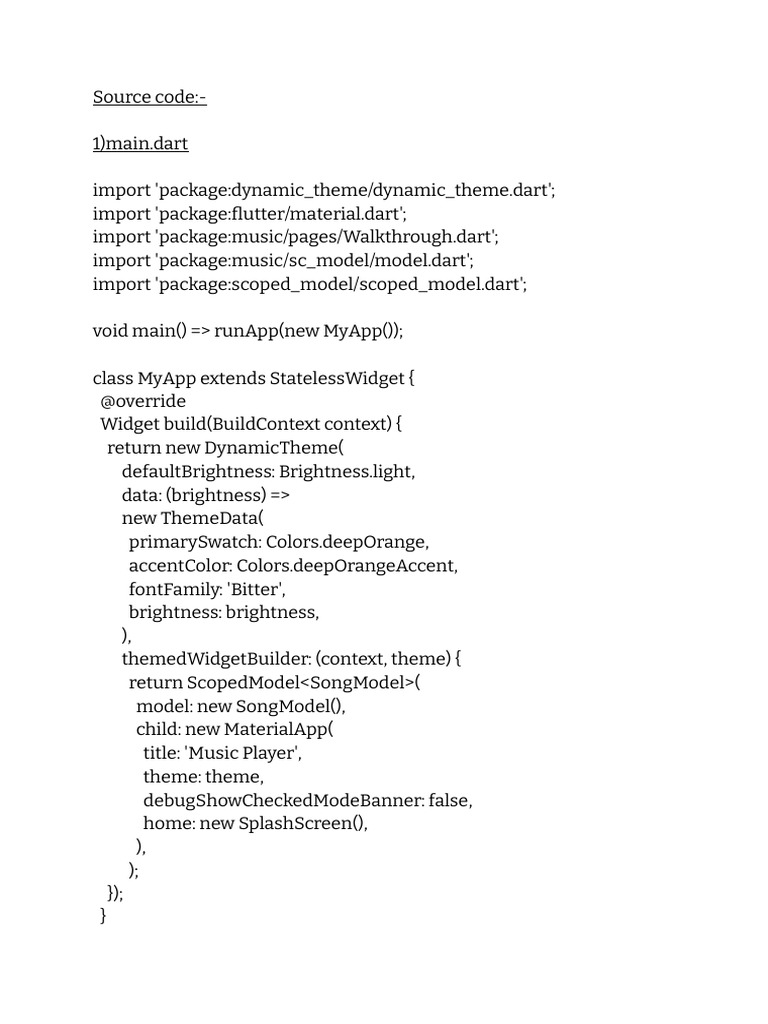 Source code:-

1)main.dart

import 'package:dynamic_theme/dynamic_theme.dart';
import 'package:flutter/material.dart';
import 'package:music/pages/Walkthrough.dart';
import 'package:music/sc_model/model.dart';
import 'package:scoped_model/scoped_model.dart';

void main() => runApp(new MyApp());

class MyApp extends StatelessWidget {
  @override
  Widget build(BuildContext context) {
    return new DynamicTheme(
      defaultBrightness: Brightness.light,
      data: (brightness) =>
      new ThemeData(
        primarySwatch: Colors.deepOrange,
        accentColor: Colors.deepOrangeAccent,
        fontFamily: 'Bitter',
        brightness: brightness,
      ),
      themedWidgetBuilder: (context, theme) {
        return ScopedModel<SongModel>(
          model: new SongModel(),
          child: new MaterialApp(
            title: 'Music Player',
            theme: theme,
            debugShowCheckedModeBanner: false,
            home: new SplashScreen(),
          ),
        );
    });
  }